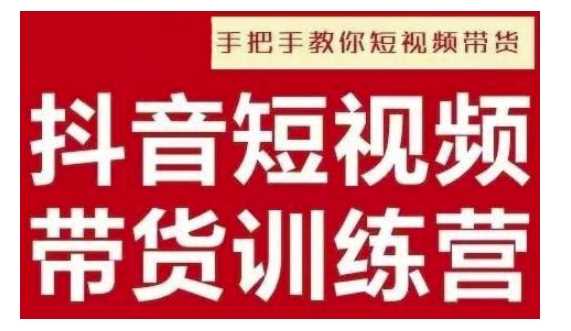 手把手教你短视频带货

抖音短视频
带货训练营